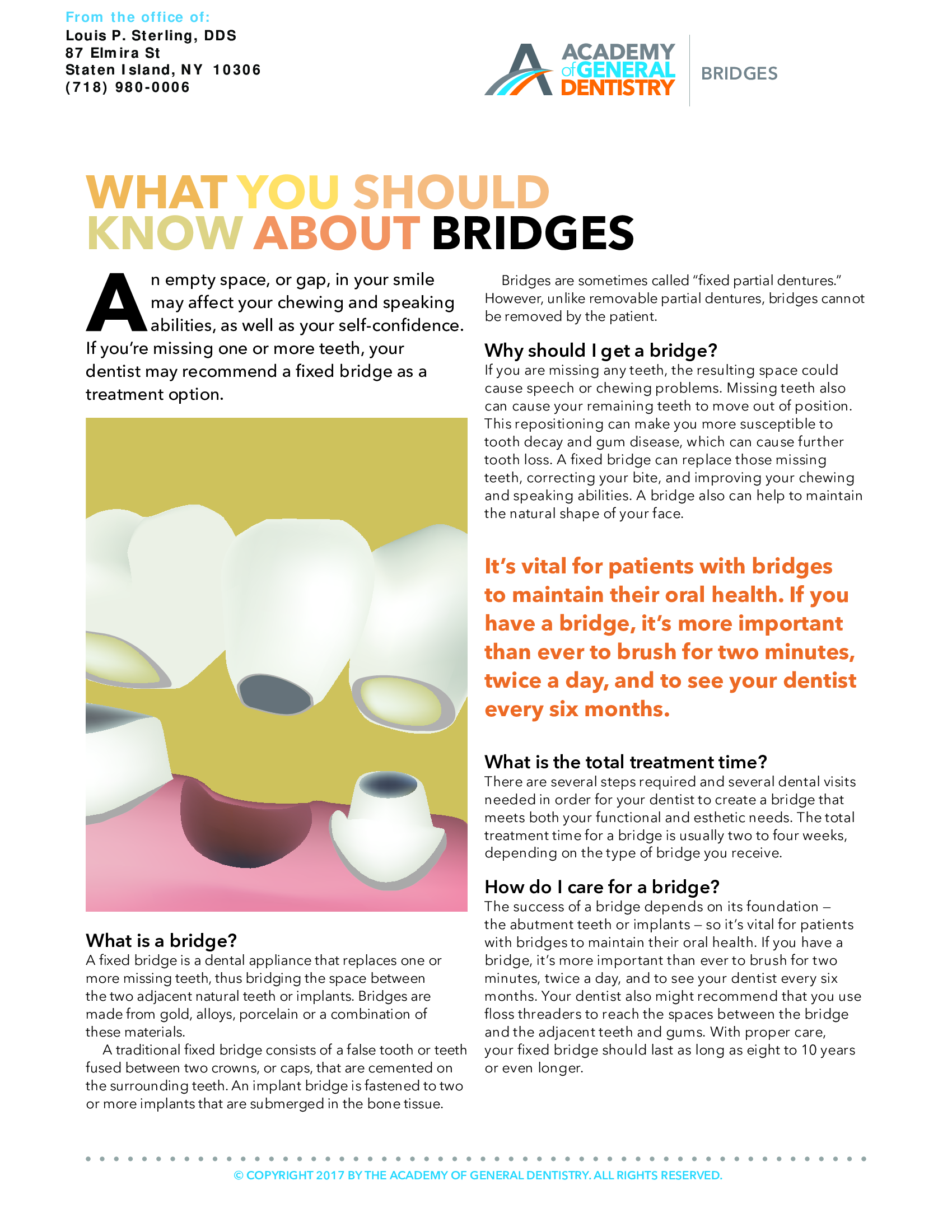 From the office of:
Louis P. Sterling, DDS
87 Elmira St
Staten Island, NY 10306
(718) 980-0006

ACADEMY of GENERAL DENTISTRY

BRIDGES

WHAT YOU SHOULD KNOW ABOUT BRIDGES

An empty space, or gap, in your smile may affect your chewing and speaking abilities, as well as your self-confidence. If you're missing one or more teeth, your dentist may recommend a fixed bridge as a treatment option.

What is a bridge?
A fixed bridge is a dental appliance that replaces one or more missing teeth, thus bridging the space between the two adjacent natural teeth or implants. Bridges are made from gold, alloys, porcelain or a combination of these materials.

A traditional fixed bridge consists of a false tooth or teeth fused between two crowns, or caps, that are cemented on the surrounding teeth. An implant bridge is fastened to two or more implants that are submerged in the bone tissue.

Bridges are sometimes called "fixed partial dentures." However, unlike removable partial dentures, bridges cannot be removed by the patient.

Why should I get a bridge?
If you are missing any teeth, the resulting space could cause speech or chewing problems. Missing teeth also can cause your remaining teeth to move out of position. This repositioning can make you more susceptible to tooth decay and gum disease, which can cause further tooth loss. A fixed bridge can replace those missing teeth, correcting your bite, and improving your chewing and speaking abilities. A bridge also can help to maintain the natural shape of your face.

It's vital for patients with bridges to maintain their oral health. If you have a bridge, it's more important than ever to brush for two minutes, twice a day, and to see your dentist every six months.

What is the total treatment time?
There are several steps required and several dental visits needed in order for your dentist to create a bridge that meets both your functional and esthetic needs. The total treatment time for a bridge is usually two to four weeks, depending on the type of bridge you receive.

How do I care for a bridge?
The success of a bridge depends on its foundation – the abutment teeth or implants – so it's vital for patients with bridges to maintain their oral health. If you have a bridge, it's more important than ever to brush for two minutes, twice a day, and to see your dentist every six months. Your dentist also might recommend that you use floss threaders to reach the spaces between the bridge and the adjacent teeth and gums. With proper care, your fixed bridge should last as long as eight to 10 years or even longer.

© COPYRIGHT 2017 BY THE ACADEMY OF GENERAL DENTISTRY. ALL RIGHTS RESERVED.